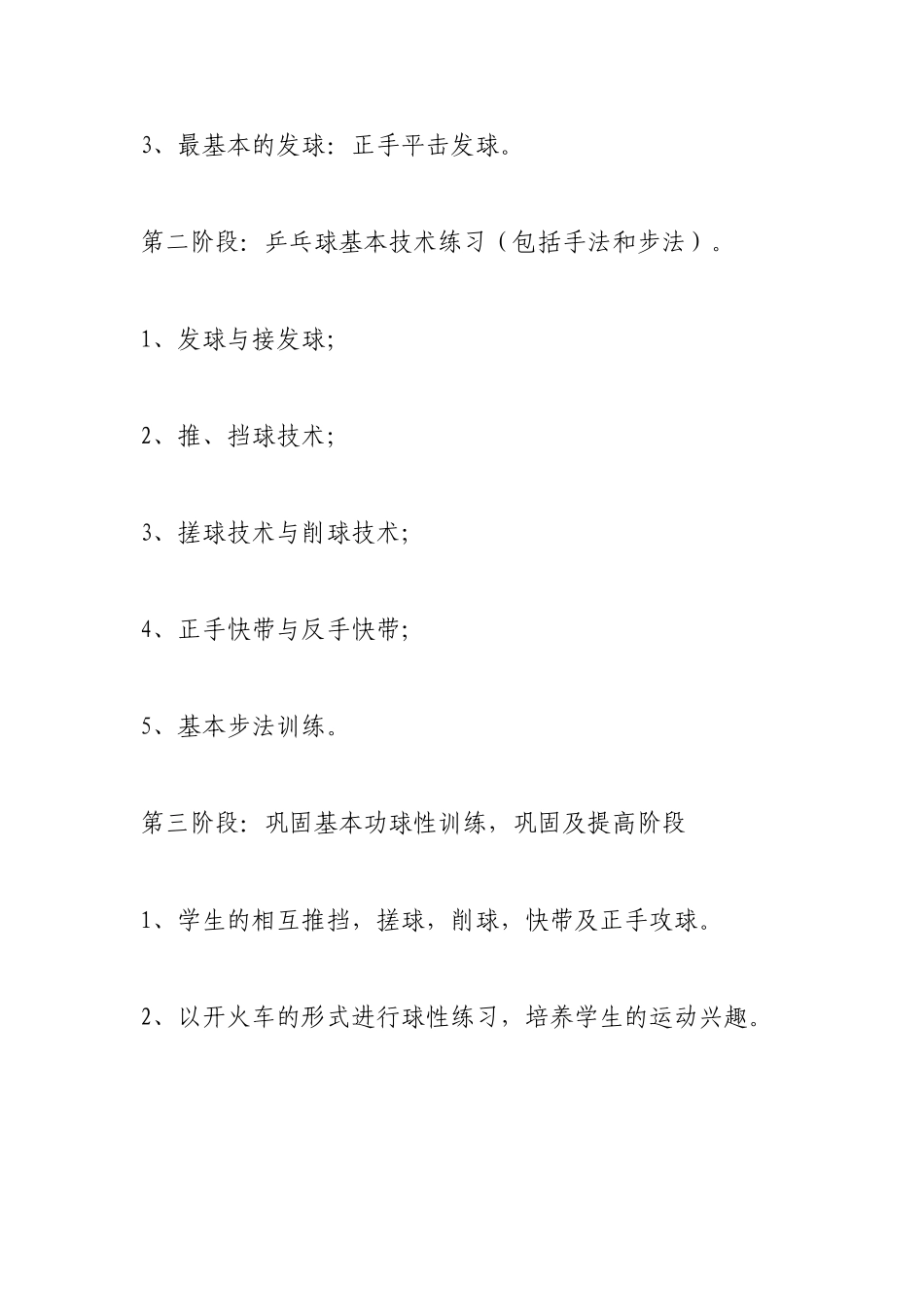 3、最基本的发球：正手平击发球。

第二阶段：乒乓球基本技术练习（包括手法和步法）。

1、发球与接发球;

2、推、挡球技术;

3、搓球技术与削球技术;

4、正手快带与反手快带;

5、基本步法训练。

第三阶段：巩固基本功球性训练，巩固及提高阶段

1、学生的相互推挡，搓球，削球，快带及正手攻球。

2、以开火车的形式进行球性练习，培养学生的运动兴趣。